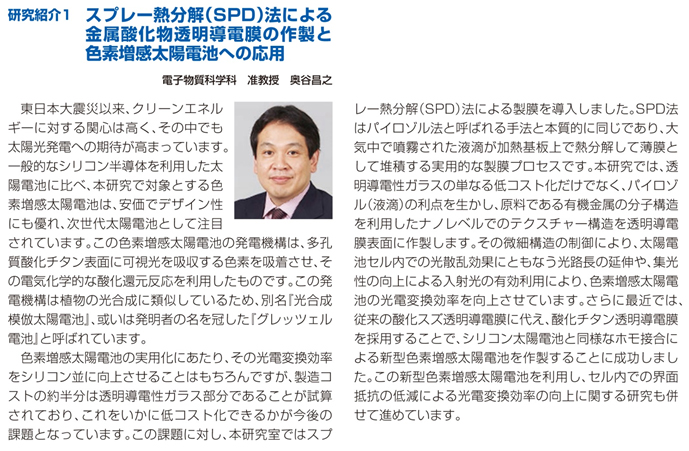 研究紹介1　スプレー熱分解（SPD）法による金属酸化物透明導電膜の作製と色素増感太陽電池への応用

電子物質科学科　准教授　奥谷昌之

東日本大震災以来、クリーンエネルギーに対する関心は高く、その中でも太陽光発電への期待が高まっています。一般的なシリコン半導体を利用した太陽電池に比べ、本研究で対象とする色素増感太陽電池は、安価でデザイン性にも優れ、次世代太陽電池として注目されています。この色素増感太陽電池の発電機構は、多孔質酸化チタン表面に可視光を吸収する色素を吸着させ、その電気化学的な酸化還元反応を利用したものです。この発電機構は植物の光合成に類似しているため、別名『光合成模倣太陽電池』、或いは発明者の名を冠した『グレッツェル電池』と呼ばれています。

色素増感太陽電池の実用化にあたり、その光電変換効率をシリコン並に向上させることはもちろんですが、製造コストの約半分は透明導電性ガラス部分であることが試算されており、これをいかに低コスト化できるかが今後の課題となっています。この課題に対し、本研究室ではスプレー熱分解（SPD）法による製膜を導入しました。SPD法はパイロゾル法と呼ばれる手法と本質的に同じであり、大気中で噴霧された液滴が加熱基板上で熱分解して薄膜として堆積する実用的な製膜プロセスです。本研究では、透明導電性ガラスの単なる低コスト化だけでなく、パイロゾル（液滴）の利点を生かし、原料である有機金属の分子構造を利用したナノレベルでのテクスチャー構造を透明導電膜表面に作製します。その微細構造の制御により、太陽電池セル内での光散乱効果にともなう光路長の延伸や、集光性の向上による入射光の有効利用により、色素増感太陽電池の光電変換効率を向上させています。さらに最近では、従来の酸化スズ透明導電膜に代え、酸化チタン透明導電膜を採用することで、シリコン太陽電池と同様なホモ接合による新型色素増感太陽電池を作製することに成功しました。この新型色素増感太陽電池を利用し、セル内での界面抵抗の低減による光電変換効率の向上に関する研究も併せて進めています。